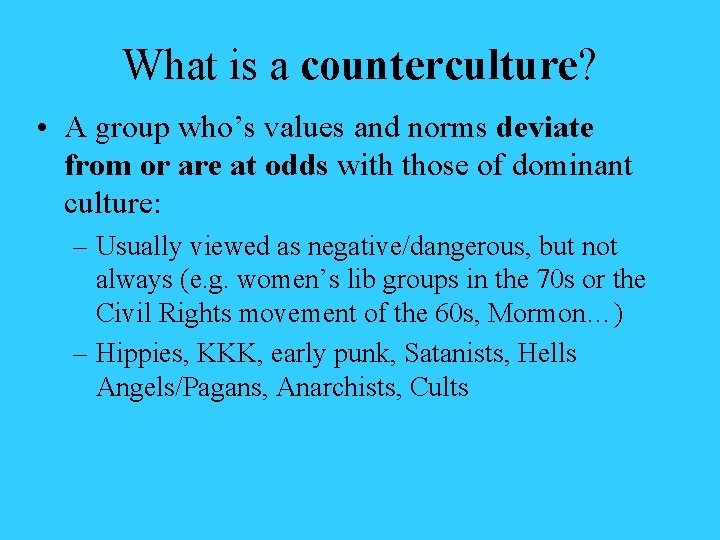 What is a counterculture?

• A group who's values and norms deviate from or are at odds with those of dominant culture:

– Usually viewed as negative/dangerous, but not always (e.g. women's lib groups in the 70s or the Civil Rights movement of the 60s, Mormon…)

– Hippies, KKK, early punk, Satanists, Hells Angels/Pagans, Anarchists, Cults